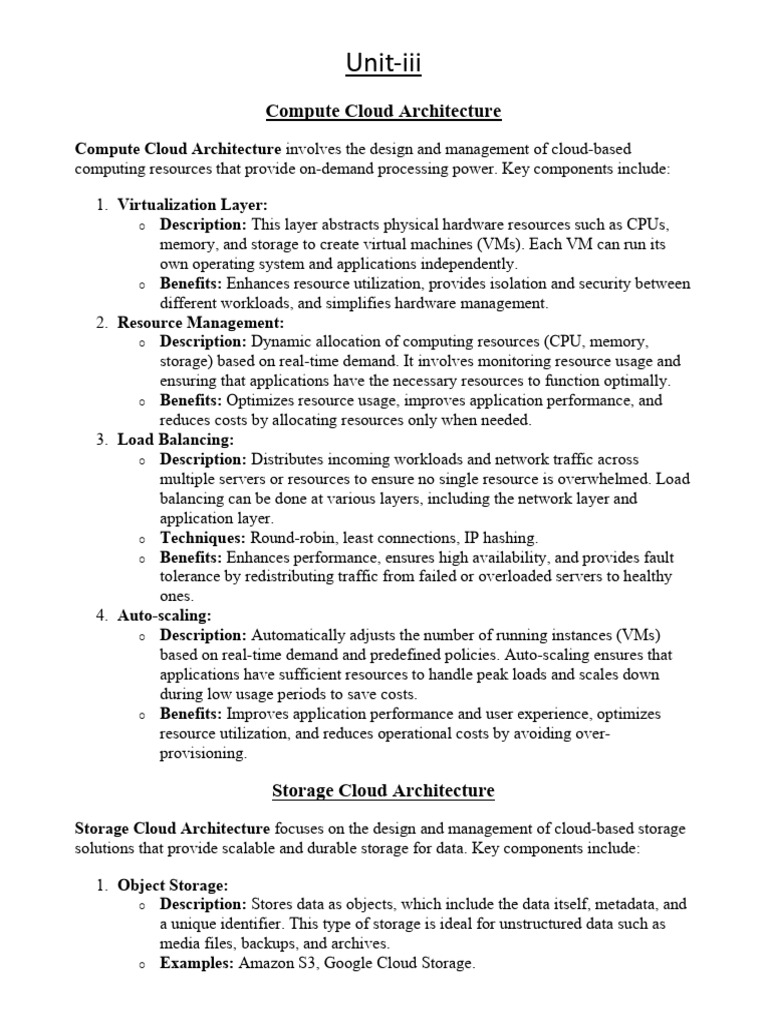 Unit-iii

Compute Cloud Architecture

Compute Cloud Architecture involves the design and management of cloud-based computing resources that provide on-demand processing power. Key components include:

1. Virtualization Layer:
   o Description: This layer abstracts physical hardware resources such as CPUs, memory, and storage to create virtual machines (VMs). Each VM can run its own operating system and applications independently.
   o Benefits: Enhances resource utilization, provides isolation and security between different workloads, and simplifies hardware management.
2. Resource Management:
   o Description: Dynamic allocation of computing resources (CPU, memory, storage) based on real-time demand. It involves monitoring resource usage and ensuring that applications have the necessary resources to function optimally.
   o Benefits: Optimizes resource usage, improves application performance, and reduces costs by allocating resources only when needed.
3. Load Balancing:
   o Description: Distributes incoming workloads and network traffic across multiple servers or resources to ensure no single resource is overwhelmed. Load balancing can be done at various layers, including the network layer and application layer.
   o Techniques: Round-robin, least connections, IP hashing.
   o Benefits: Enhances performance, ensures high availability, and provides fault tolerance by redistributing traffic from failed or overloaded servers to healthy ones.
4. Auto-scaling:
   o Description: Automatically adjusts the number of running instances (VMs) based on real-time demand and predefined policies. Auto-scaling ensures that applications have sufficient resources to handle peak loads and scales down during low usage periods to save costs.
   o Benefits: Improves application performance and user experience, optimizes resource utilization, and reduces operational costs by avoiding over-provisioning.

Storage Cloud Architecture

Storage Cloud Architecture focuses on the design and management of cloud-based storage solutions that provide scalable and durable storage for data. Key components include:

1. Object Storage:
   o Description: Stores data as objects, which include the data itself, metadata, and a unique identifier. This type of storage is ideal for unstructured data such as media files, backups, and archives.
   o Examples: Amazon S3, Google Cloud Storage.